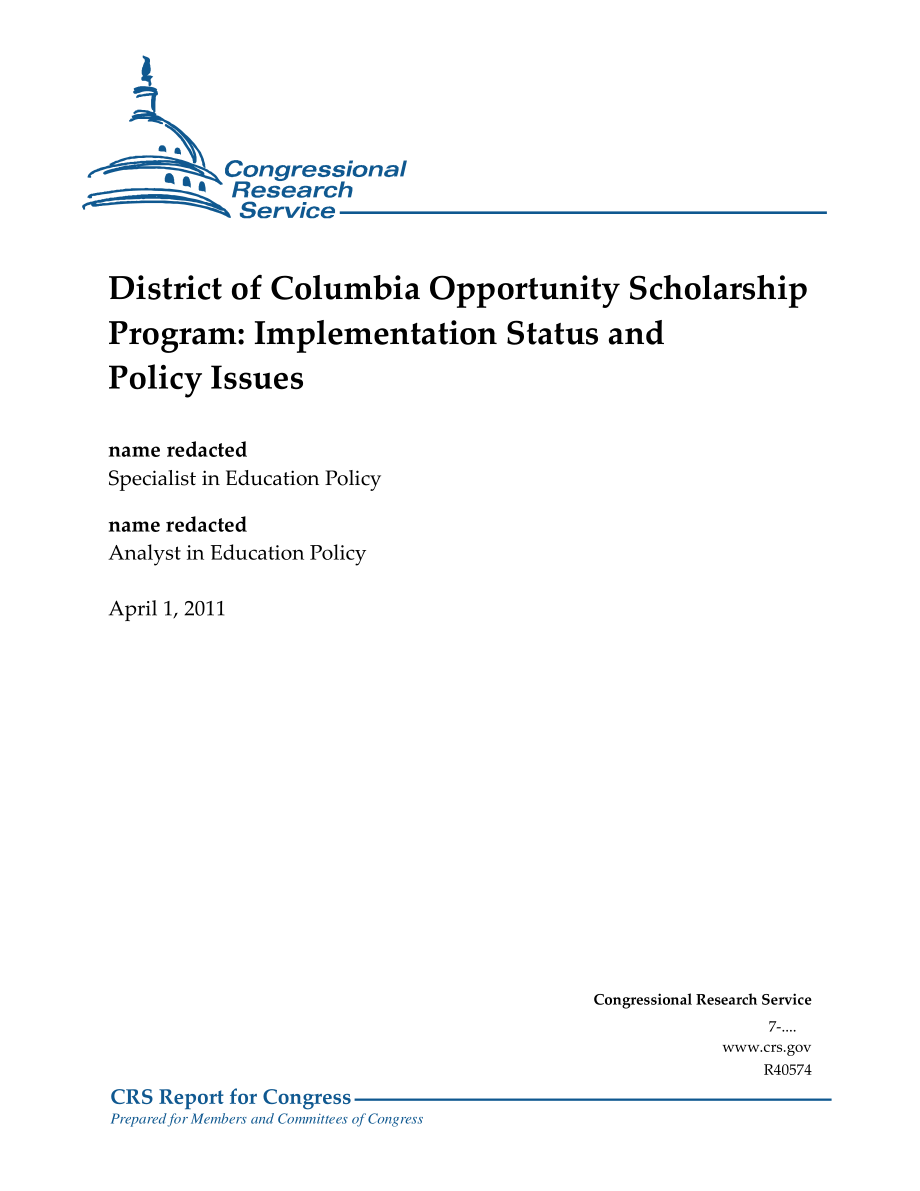 Congressional Research Service

District of Columbia Opportunity Scholarship Program: Implementation Status and Policy Issues

name redacted
Specialist in Education Policy

name redacted
Analyst in Education Policy

April 1, 2011

Congressional Research Service
7-....
www.crs.gov
R40574

CRS Report for Congress
Prepared for Members and Committees of Congress